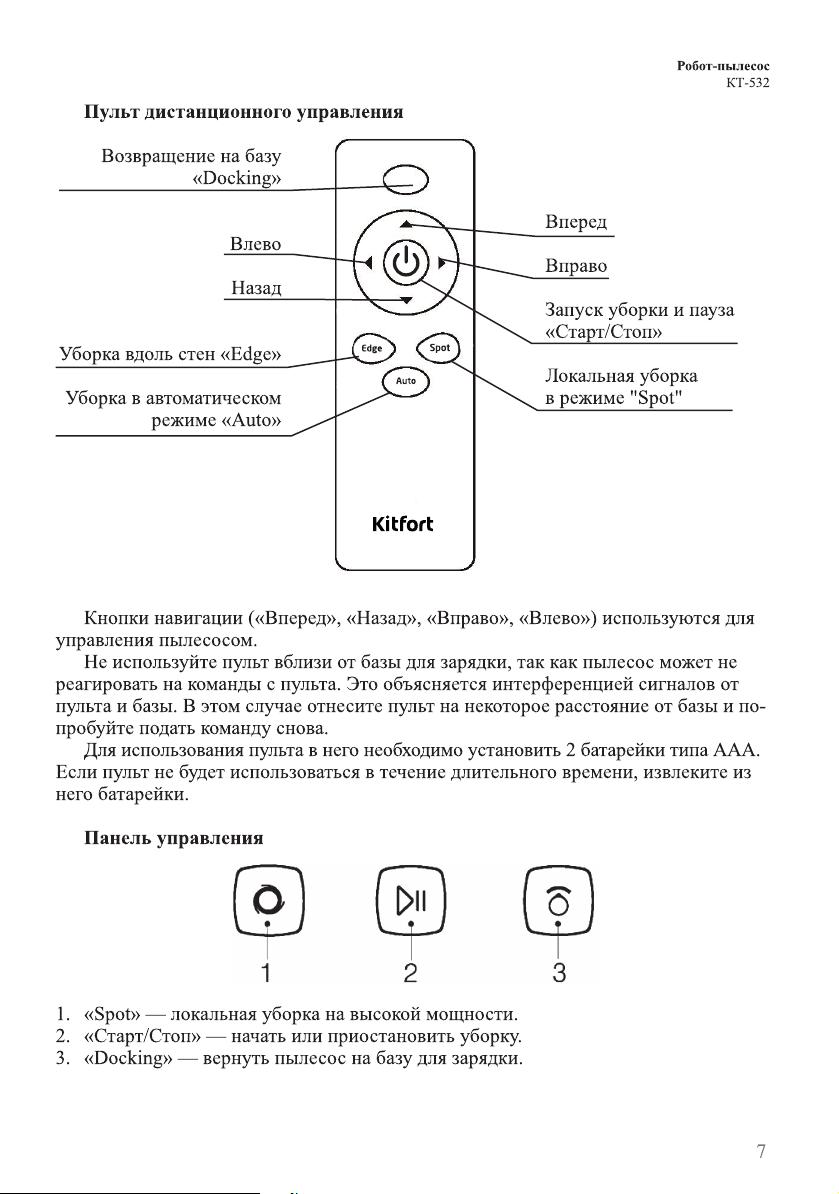 Робот-пылесос
КТ-532

Пульт дистанционного управления

Возвращение на базу «Docking»

Влево

Назад

Уборка вдоль стен «Edge»

Уборка в автоматическом режиме «Auto»

Вперед

Вправо

Запуск уборки и пауза «Старт/Стоп»

Локальная уборка в режиме "Spot"

Edge

Spot

Auto

Kitfort

Кнопки навигации («Вперед», «Назад», «Вправо», «Влево») используются для управления пылесосом.

Не используйте пульт вблизи от базы для зарядки, так как пылесос может не реагировать на команды с пульта. Это объясняется интерференцией сигналов от пульта и базы. В этом случае отнесите пульт на некоторое расстояние от базы и попробуйте подать команду снова.

Для использования пульта в него необходимо установить 2 батарейки типа AAA. Если пульт не будет использоваться в течение длительного времени, извлеките из него батарейки.

Панель управления

1

2

3

1. «Spot» — локальная уборка на высокой мощности.
2. «Старт/Стоп» — начать или приостановить уборку.
3. «Docking» — вернуть пылесос на базу для зарядки.

7